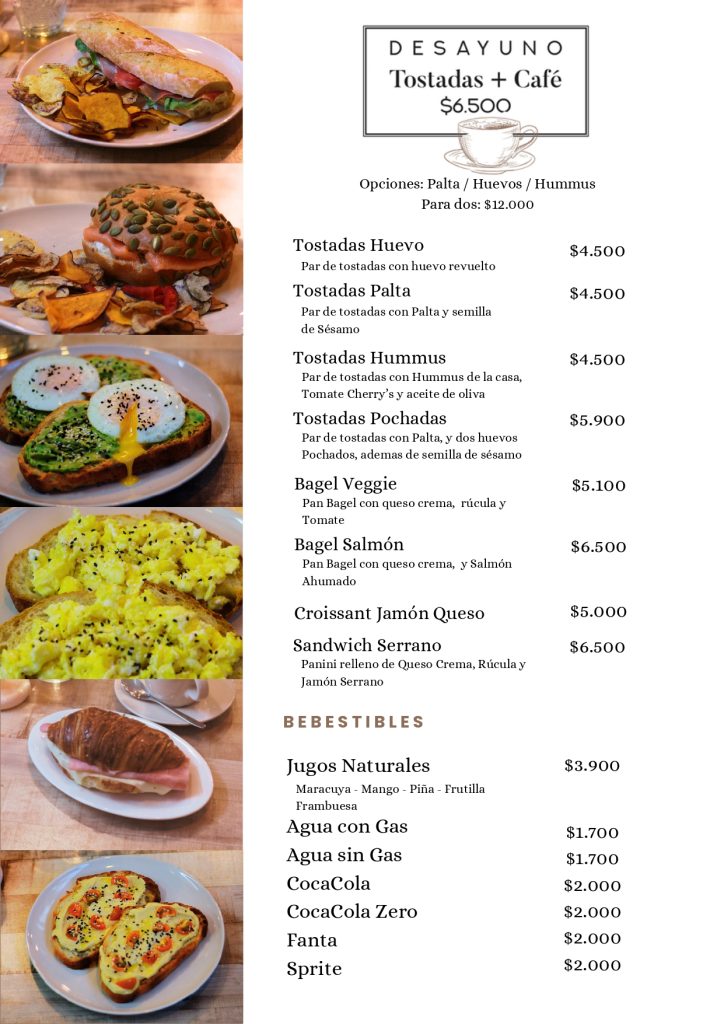 DESAYUNO
Tostadas + Café
$6.500

Opciones: Palta / Huevos / Hummus
Para dos: $12.000

Tostadas Huevo $4.500
Par de tostadas con huevo revuelto

Tostadas Palta $4.500
Par de tostadas con Palta y semilla de Sésamo

Tostadas Hummus $4.500
Par de tostadas con Hummus de la casa, Tomate Cherry's y aceite de oliva

Tostadas Pochadas $5.900
Par de tostadas con Palta, y dos huevos Pochados, ademas de semilla de sésamo

Bagel Veggie $5.100
Pan Bagel con queso crema, rúcula y Tomate

Bagel Salmón $6.500
Pan Bagel con queso crema, y Salmón Ahumado

Croissant Jamón Queso $5.000

Sandwich Serrano $6.500
Panini relleno de Queso Crema, Rúcula y Jamón Serrano

BEBESTIBLES

Jugos Naturales $3.900
Maracuya - Mango - Piña - Frutilla Frambuesa

Agua con Gas $1.700
Agua sin Gas $1.700
CocaCola $2.000
CocaCola Zero $2.000
Fanta $2.000
Sprite $2.000